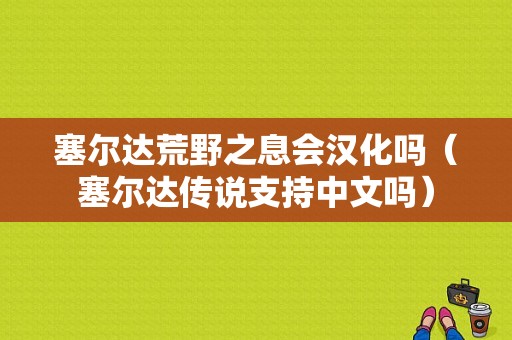 塞尔达荒野之息会汉化吗（塞尔达传说支持中文吗）